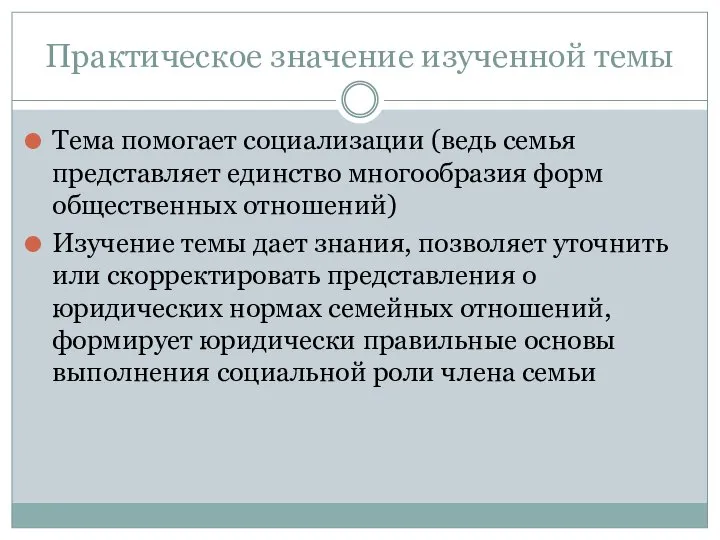 Практическое значение изученной темы

Тема помогает социализации (ведь семья представляет единство многообразия форм общественных отношений)

Изучение темы дает знания, позволяет уточнить или скорректировать представления о юридических нормах семейных отношений, формирует юридически правильные основы выполнения социальной роли члена семьи